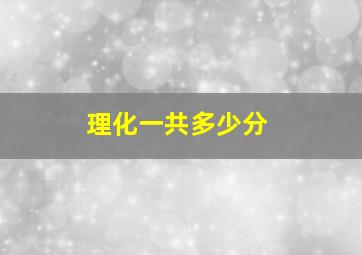 理化一共多少分